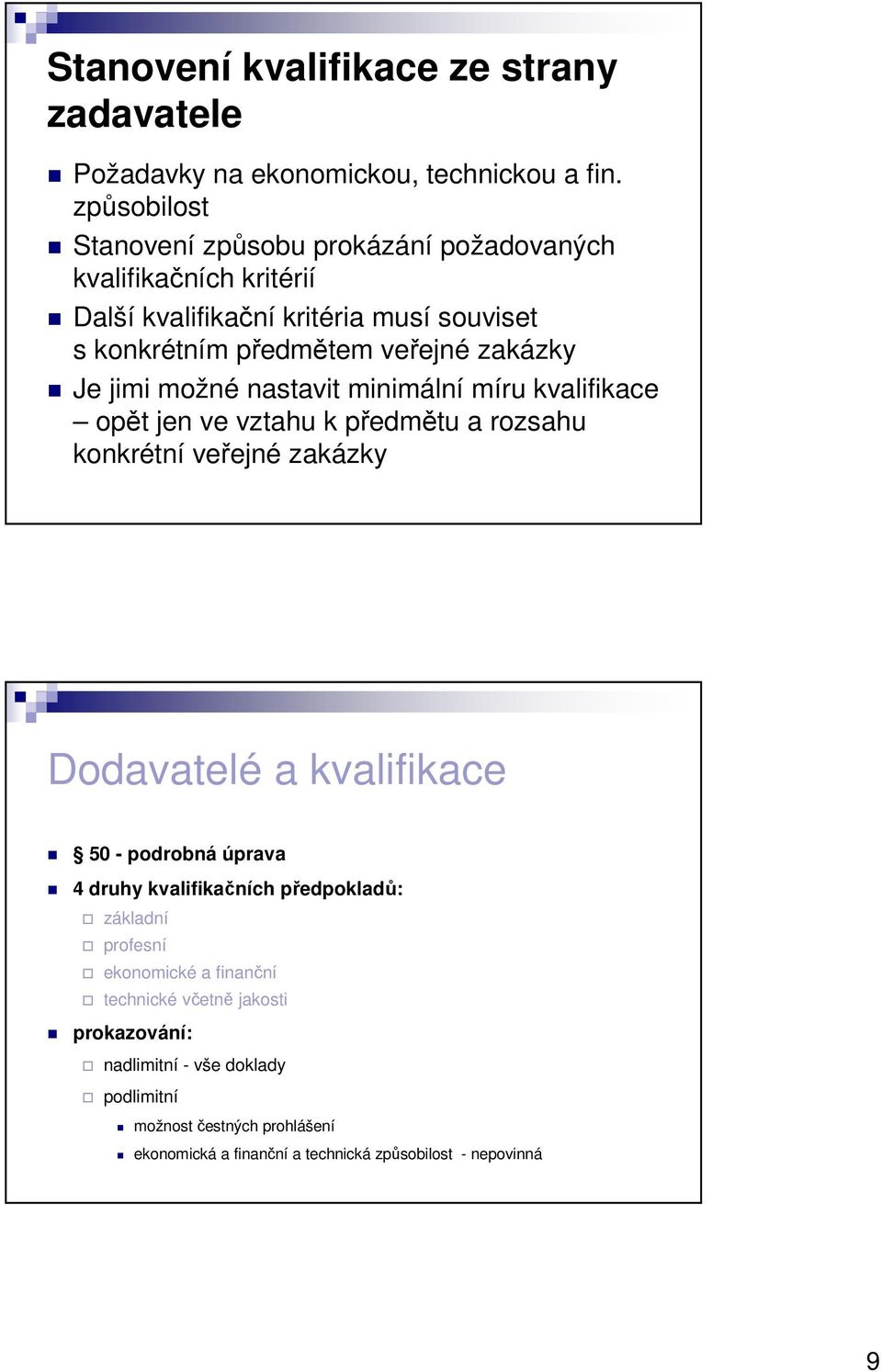 Stanovení kvalifikace ze strany zadavatele

Požadavky na ekonomickou, technickou a fin. způsobilost

Stanovení způsobu prokázání požadovaných kvalifikačních kritérií

Další kvalifikační kritéria musí souviset s konkrétním předmětem veřejné zakázky

Je jimi možné nastavit minimální míru kvalifikace – opět jen ve vztahu k předmětu a rozsahu konkrétní veřejné zakázky

Dodavatelé a kvalifikace

§ 50 - podrobná úprava

4 druhy kvalifikačních předpokladů:

základní

profesní

ekonomické a finanční

technické včetně jakosti

prokazování:

nadlimitní - vše doklady

podlimitní

možnost čestných prohlášení

ekonomická a finanční a technická způsobilost - nepovinná

9